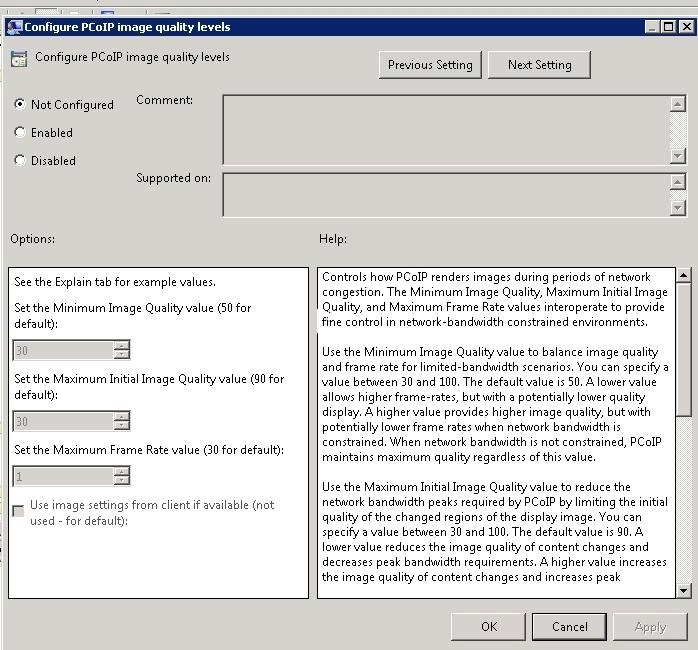 Configure PCoIP image quality levels

Configure PCoIP image quality levels

Previous Setting

Next Setting

Not Configured

Enabled

Disabled

Comment:

Supported on:

Options:

Help:

See the Explain tab for example values.

Set the Minimum Image Quality value (50 for default):

30

Set the Maximum Initial Image Quality value (90 for default):

30

Set the Maximum Frame Rate value (30 for default):

1

Use image settings from client if available (not used - for default):

Controls how PCoIP renders images during periods of network congestion. The Minimum Image Quality, Maximum Initial Image Quality, and Maximum Frame Rate values interoperate to provide fine control in network-bandwidth constrained environments.

Use the Minimum Image Quality value to balance image quality and frame rate for limited-bandwidth scenarios. You can specify a value between 30 and 100. The default value is 50. A lower value allows higher frame-rates, but with a potentially lower quality display. A higher value provides higher image quality, but with potentially lower frame rates when network bandwidth is constrained. When network bandwidth is not constrained, PCoIP maintains maximum quality regardless of this value.

Use the Maximum Initial Image Quality value to reduce the network bandwidth peaks required by PCoIP by limiting the initial quality of the changed regions of the display image. You can specify a value between 30 and 100. The default value is 90. A lower value reduces the image quality of content changes and decreases peak bandwidth requirements. A higher value increases the image quality of content changes and increases peak

OK

Cancel

Apply